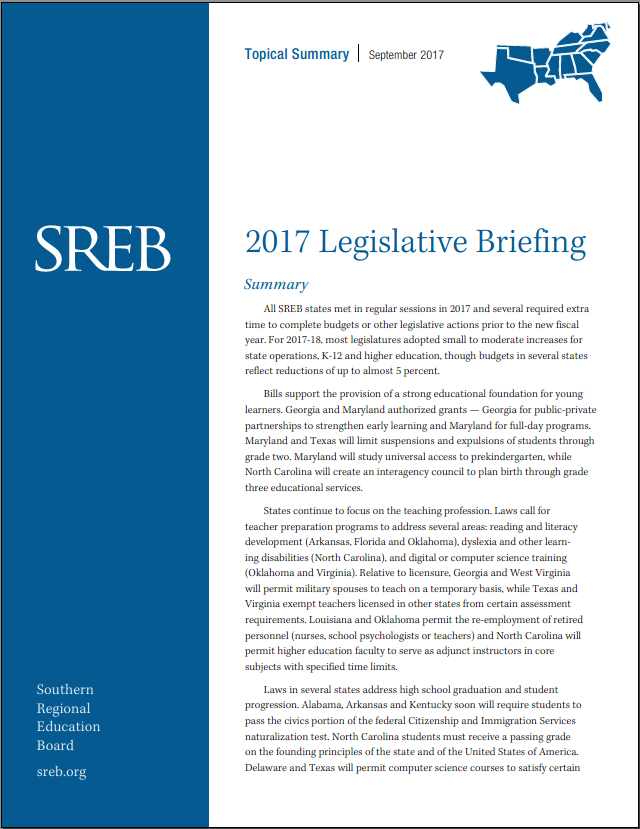 SREB

Southern Regional Education Board

sreb.org

Topical Summary | September 2017

2017 Legislative Briefing

Summary

All SREB states met in regular sessions in 2017 and several required extra time to complete budgets or other legislative actions prior to the new fiscal year. For 2017-18, most legislatures adopted small to moderate increases for state operations, K-12 and higher education, though budgets in several states reflect reductions of up to almost 5 percent.

Bills support the provision of a strong educational foundation for young learners. Georgia and Maryland authorized grants — Georgia for public-private partnerships to strengthen early learning and Maryland for full-day programs. Maryland and Texas will limit suspensions and expulsions of students through grade two. Maryland will study universal access to prekindergarten, while North Carolina will create an interagency council to plan birth through grade three educational services.

States continue to focus on the teaching profession. Laws call for teacher preparation programs to address several areas: reading and literacy development (Arkansas, Florida and Oklahoma), dyslexia and other learning disabilities (North Carolina), and digital or computer science training (Oklahoma and Virginia). Relative to licensure, Georgia and West Virginia will permit military spouses to teach on a temporary basis, while Texas and Virginia exempt teachers licensed in other states from certain assessment requirements. Louisiana and Oklahoma permit the re-employment of retired personnel (nurses, school psychologists or teachers) and North Carolina will permit higher education faculty to serve as adjunct instructors in core subjects with specified time limits.

Laws in several states address high school graduation and student progression. Alabama, Arkansas and Kentucky soon will require students to pass the civics portion of the federal Citizenship and Immigration Services naturalization test. North Carolina students must receive a passing grade on the founding principles of the state and of the United States of America. Delaware and Texas will permit computer science courses to satisfy certain